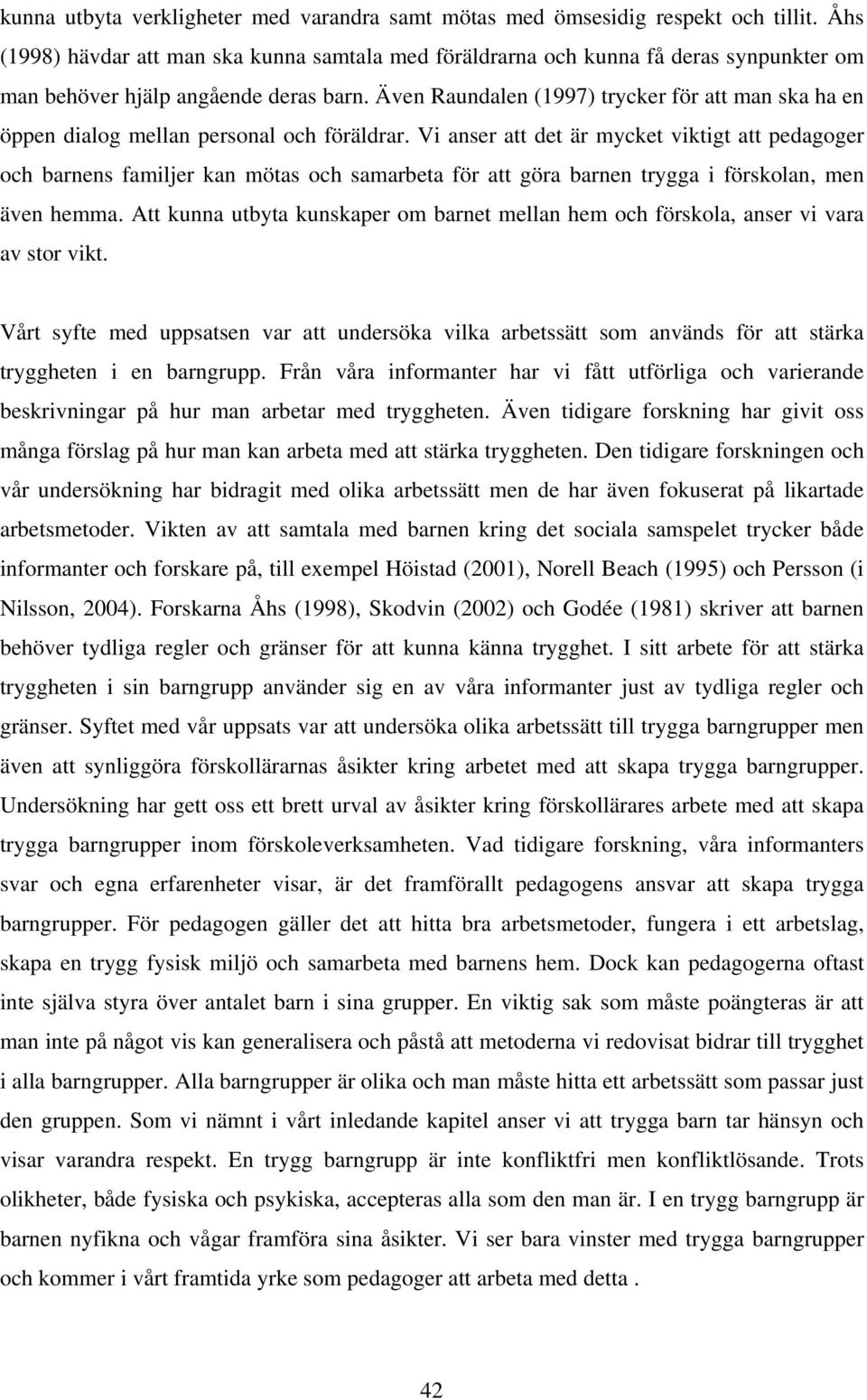 kunna utbyta verkligheter med varandra samt mötas med ömsesidig respekt och tillit. Åhs (1998) hävdar att man ska kunna samtala med föräldrarna och kunna få deras synpunkter om man behöver hjälp angående deras barn. Även Raundalen (1997) trycker för att man ska ha en öppen dialog mellan personal och föräldrar. Vi anser att det är mycket viktigt att pedagoger och barnens familjer kan mötas och samarbeta för att göra barnen trygga i förskolan, men även hemma. Att kunna utbyta kunskaper om barnet mellan hem och förskola, anser vi vara av stor vikt.

Vårt syfte med uppsatsen var att undersöka vilka arbetssätt som används för att stärka tryggheten i en barngrupp. Från våra informanter har vi fått utförliga och varierande beskrivningar på hur man arbetar med tryggheten. Även tidigare forskning har givit oss många förslag på hur man kan arbeta med att stärka tryggheten. Den tidigare forskningen och vår undersökning har bidragit med olika arbetssätt men de har även fokuserat på likartade arbetsmetoder. Vikten av att samtala med barnen kring det sociala samspelet trycker både informanter och forskare på, till exempel Höistad (2001), Norell Beach (1995) och Persson (i Nilsson, 2004). Forskarna Åhs (1998), Skodvin (2002) och Godée (1981) skriver att barnen behöver tydliga regler och gränser för att kunna känna trygghet. I sitt arbete för att stärka tryggheten i sin barngrupp använder sig en av våra informanter just av tydliga regler och gränser. Syftet med vår uppsats var att undersöka olika arbetssätt till trygga barngrupper men även att synliggöra förskollärarnas åsikter kring arbetet med att skapa trygga barngrupper. Undersökning har gett oss ett brett urval av åsikter kring förskollärares arbete med att skapa trygga barngrupper inom förskoleverksamheten. Vad tidigare forskning, våra informanters svar och egna erfarenheter visar, är det framförallt pedagogens ansvar att skapa trygga barngrupper. För pedagogen gäller det att hitta bra arbetsmetoder, fungera i ett arbetslag, skapa en trygg fysisk miljö och samarbeta med barnens hem. Dock kan pedagogerna oftast inte själva styra över antalet barn i sina grupper. En viktig sak som måste poängteras är att man inte på något vis kan generalisera och påstå att metoderna vi redovisat bidrar till trygghet i alla barngrupper. Alla barngrupper är olika och man måste hitta ett arbetssätt som passar just den gruppen. Som vi nämnt i vårt inledande kapitel anser vi att trygga barn tar hänsyn och visar varandra respekt. En trygg barngrupp är inte konfliktfri men konfliktlösande. Trots olikheter, både fysiska och psykiska, accepteras alla som den man är. I en trygg barngrupp är barnen nyfikna och vågar framföra sina åsikter. Vi ser bara vinster med trygga barngrupper och kommer i vårt framtida yrke som pedagoger att arbeta med detta .

42